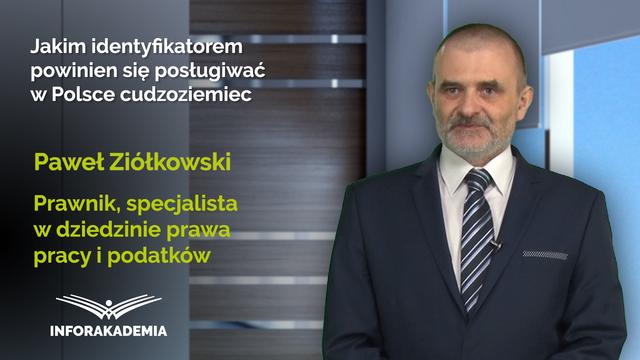 Jakim identyfikatorem powinien się posługiwać w Polsce cudzoziemiec

Paweł Ziółkowski

Prawnik, specjalista w dziedzinie prawa pracy i podatków

INFORAKADEMIA